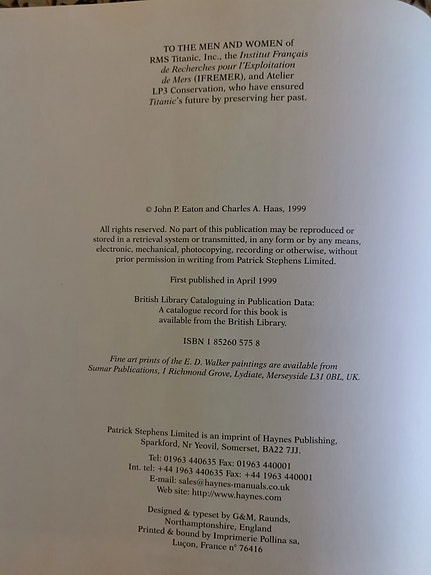 TO THE MEN AND WOMEN of RMS Titanic, Inc., the Institut Français de Recherches pour l'Exploitation de Mers (IFREMER), and Atelier LP3 Conservation, who have ensured Titanic's future by preserving her past.

© John P. Eaton and Charles A. Haas, 1999

All rights reserved. No part of this publication may be reproduced or stored in a retrieval system or transmitted, in any form or by any means, electronic, mechanical, photocopying, recording or otherwise, without prior permission in writing from Patrick Stephens Limited.

First published in April 1999

British Library Cataloguing in Publication Data:
A catalogue record for this book is
available from the British Library.

ISBN 1 85260 575 8

Fine art prints of the E. D. Walker paintings are available from Sumar Publications, 1 Richmond Grove, Lydiate, Merseyside L31 0BL, UK.

Patrick Stephens Limited is an imprint of Haynes Publishing,
Sparkford, Nr Yeovil, Somerset, BA22 7JJ.

Tel: 01963 440635 Fax: 01963 440001
Int. tel: +44 1963 440635 Fax: +44 1963 440001
E-mail: sales@haynes-manuals.co.uk
Web site: http://www.haynes.com

Designed & typeset by G&M, Raunds,
Northamptonshire, England
Printed & bound by Imprimerie Pollina sa,
Luçon, France n° 76416